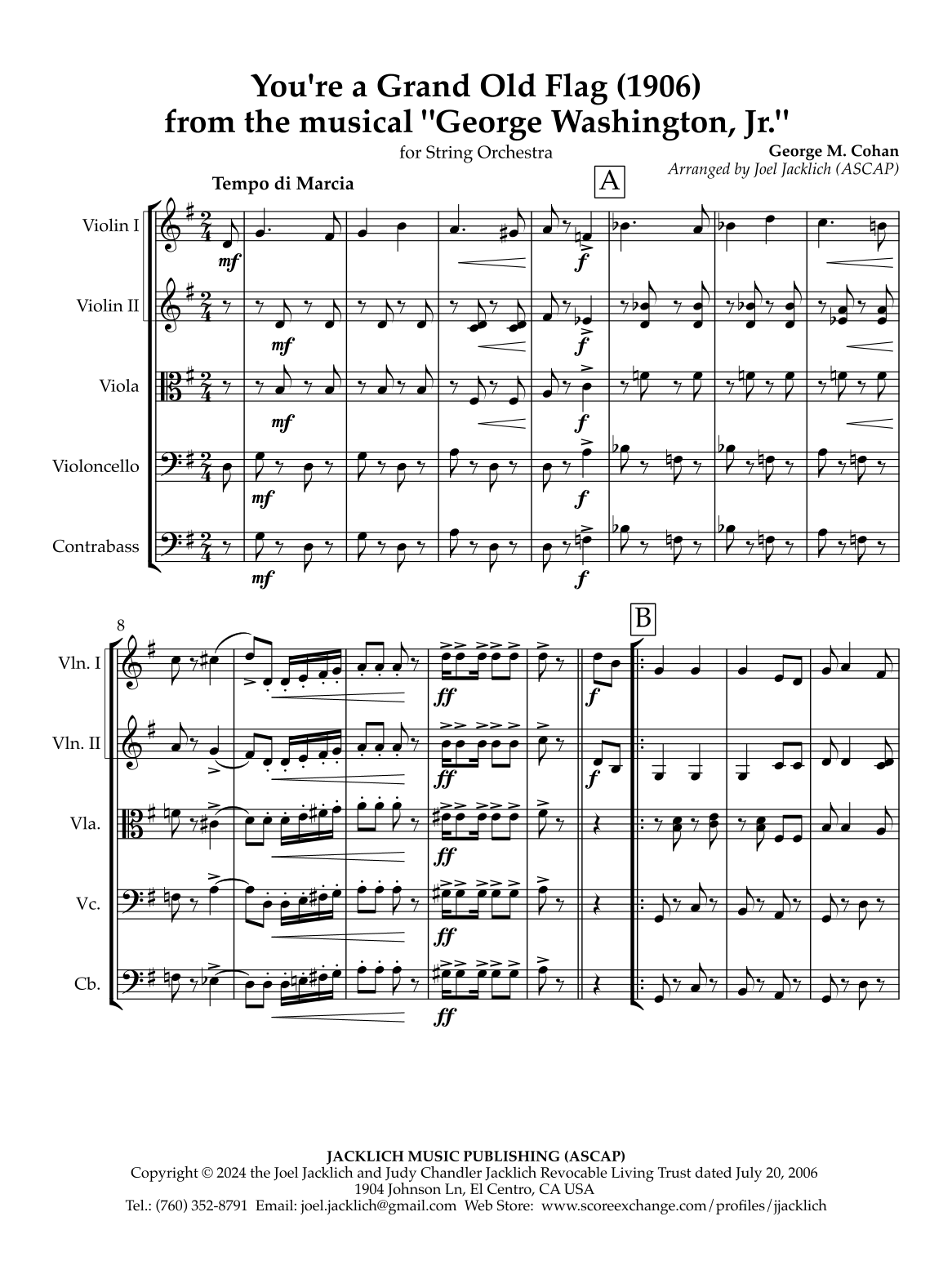 You're a Grand Old Flag (1906)
from the musical "George Washington, Jr."

for String Orchestra

George M. Cohan
Arranged by Joel Jacklich (ASCAP)

Tempo di Marcia

A

Violin I
mf
f

Violin II
mf
f

Viola
mf
f

Violoncello
mf
f

Contrabass
mf
f

8

B

Vln. I
ff
f

Vln. II
ff
f

Vla.
ff

Vc.
ff

Cb.
ff

JACKLICH MUSIC PUBLISHING (ASCAP)
Copyright © 2024 the Joel Jacklich and Judy Chandler Jacklich Revocable Living Trust dated July 20, 2006
1904 Johnson Ln, El Centro, CA USA
Tel.: (760) 352-8791 Email: joel.jacklich@gmail.com Web Store: www.scoreexchange.com/profiles/jjacklich